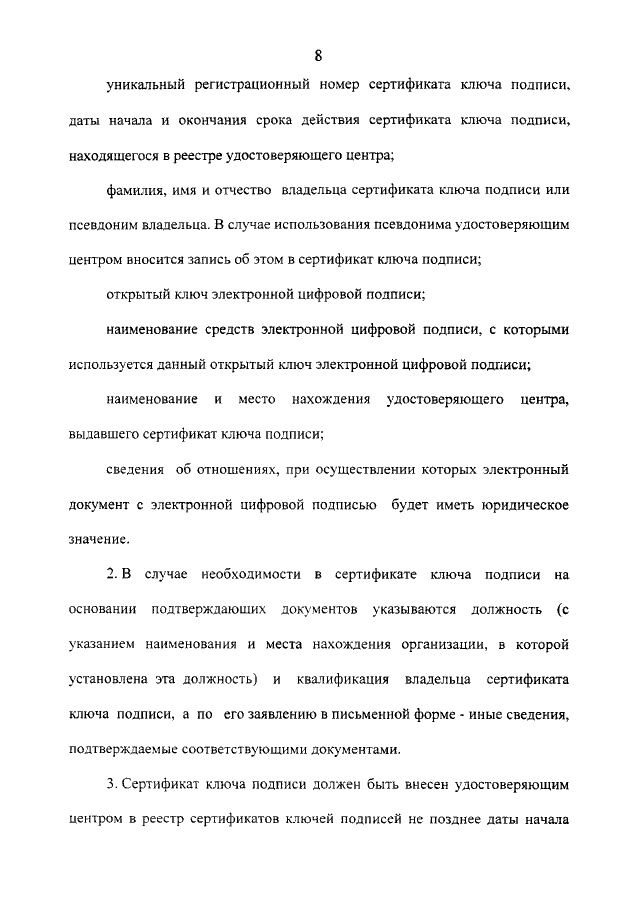 8

уникальный регистрационный номер сертификата ключа подписи, даты начала и окончания срока действия сертификата ключа подписи, находящегося в реестре удостоверяющего центра;

фамилия, имя и отчество владельца сертификата ключа подписи или псевдоним владельца. В случае использования псевдонима удостоверяющим центром вносится запись об этом в сертификат ключа подписи;

открытый ключ электронной цифровой подписи;

наименование средств электронной цифровой подписи, с которыми используется данный открытый ключ электронной цифровой подписи;

наименование и место нахождения удостоверяющего центра, выдавшего сертификат ключа подписи;

сведения об отношениях, при осуществлении которых электронный документ с электронной цифровой подписью будет иметь юридическое значение.

2. В случае необходимости в сертификате ключа подписи на основании подтверждающих документов указываются должность (с указанием наименования и места нахождения организации, в которой установлена эта должность) и квалификация владельца сертификата ключа подписи, а по его заявлению в письменной форме - иные сведения, подтверждаемые соответствующими документами.

3. Сертификат ключа подписи должен быть внесен удостоверяющим центром в реестр сертификатов ключей подписей не позднее даты начала